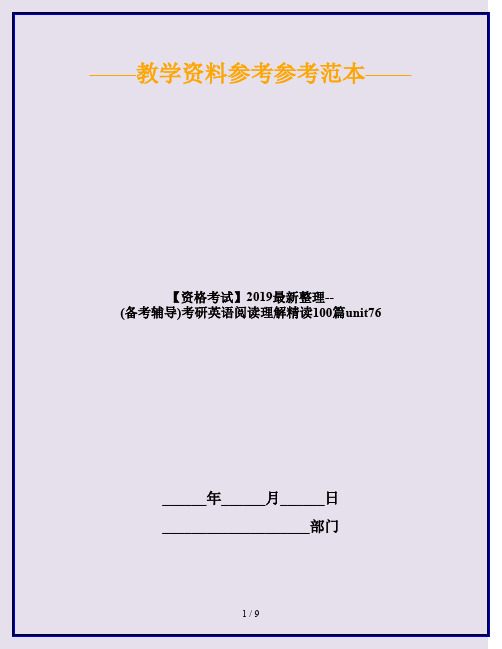 ——教学资料参考参考范本——

【资格考试】2019最新整理--(备考辅导)考研英语阅读理解精读100篇unit76

______年______月______日

____________________部门

1 / 9